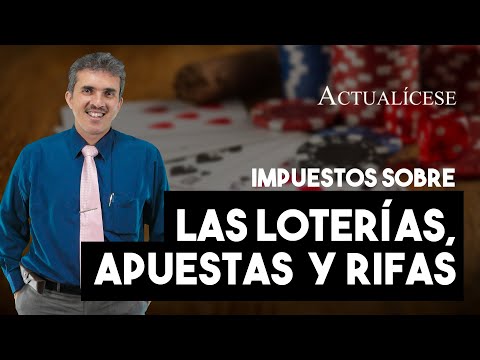 ACTUALÍCESE

IMPUESTOS SOBRE

LAS LOTERÍAS, APUESTAS Y RIFAS